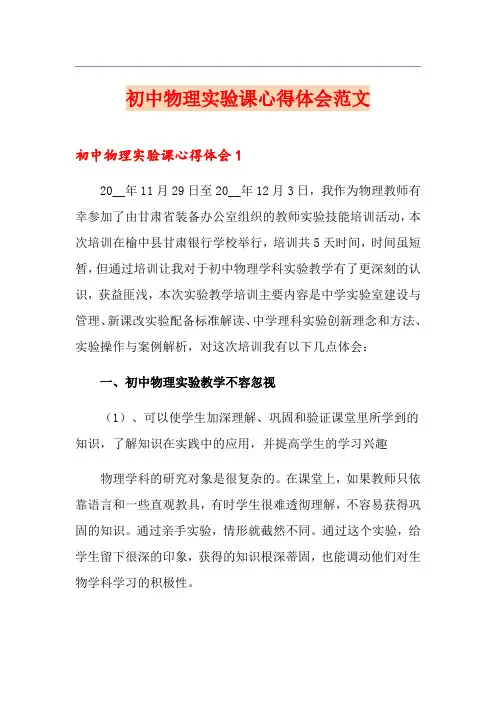 初中物理实验课心得体会范文

初中物理实验课心得体会1

20__年11月29日至20__年12月3日，我作为物理教师有幸参加了由甘肃省装备办公室组织的教师实验技能培训活动，本次培训在榆中县甘肃银行学校举行，培训共5天时间，时间虽短暂，但通过培训让我对于初中物理学科实验教学有了更深刻的认识，获益匪浅，本次实验教学培训主要内容是中学实验室建设与管理、新课改实验配备标准解读、中学理科实验创新理念和方法、实验操作与案例解析，对这次培训我有以下几点体会：

一、初中物理实验教学不容忽视

（1）、可以使学生加深理解、巩固和验证课堂里所学到的知识，了解知识在实践中的应用，并提高学生的学习兴趣

物理学科的研究对象是很复杂的。在课堂上，如果教师只依靠语言和一些直观教具，有时学生很难透彻理解，不容易获得巩固的知识。通过亲手实验，情形就截然不同。通过这个实验，给学生留下很深的印象，获得的知识根深蒂固，也能调动他们对生物学科学习的积极性。